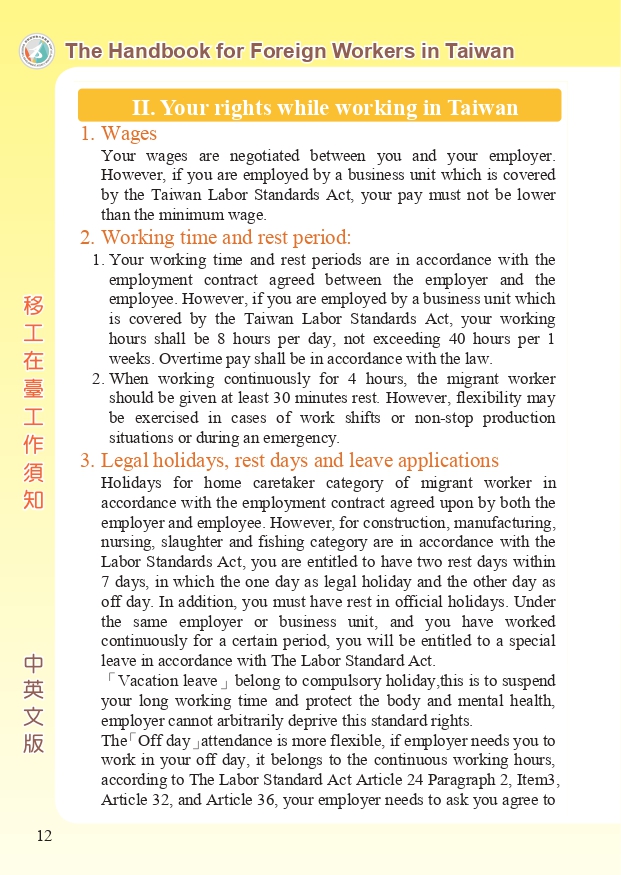 The Handbook for Foreign Workers in Taiwan

II. Your rights while working in Taiwan

1. Wages

Your wages are negotiated between you and your employer. However, if you are employed by a business unit which is covered by the Taiwan Labor Standards Act, your pay must not be lower than the minimum wage.

2. Working time and rest period:

1. Your working time and rest periods are in accordance with the employment contract agreed between the employer and the employee. However, if you are employed by a business unit which is covered by the Taiwan Labor Standards Act, your working hours shall be 8 hours per day, not exceeding 40 hours per 1 weeks. Overtime pay shall be in accordance with the law.

2. When working continuously for 4 hours, the migrant worker should be given at least 30 minutes rest. However, flexibility may be exercised in cases of work shifts or non-stop production situations or during an emergency.

3. Legal holidays, rest days and leave applications

Holidays for home caretaker category of migrant worker in accordance with the employment contract agreed upon by both the employer and employee. However, for construction, manufacturing, nursing, slaughter and fishing category are in accordance with the Labor Standards Act, you are entitled to have two rest days within 7 days, in which the one day as legal holiday and the other day as off day. In addition, you must have rest in official holidays. Under the same employer or business unit, and you have worked continuously for a certain period, you will be entitled to a special leave in accordance with The Labor Standard Act.

「Vacation leave」belong to compulsory holiday,this is to suspend your long working time and protect the body and mental health, employer cannot arbitrarily deprive this standard rights.

The「Off day」attendance is more flexible, if employer needs you to work in your off day, it belongs to the continuous working hours, according to The Labor Standard Act Article 24 Paragraph 2, Item3, Article 32, and Article 36, your employer needs to ask you agree to

移工在臺工作須知

中英文版

12